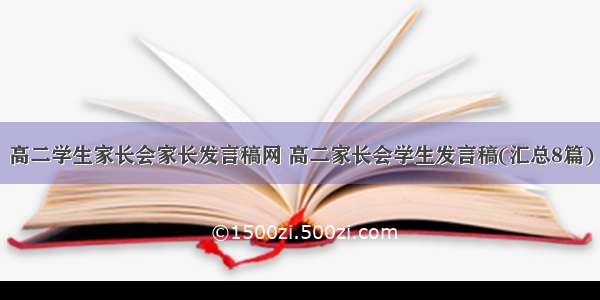 高二学生家长会家长发言稿网 高二家长会学生发言稿(汇总8篇)

©1500zi.500zi.com